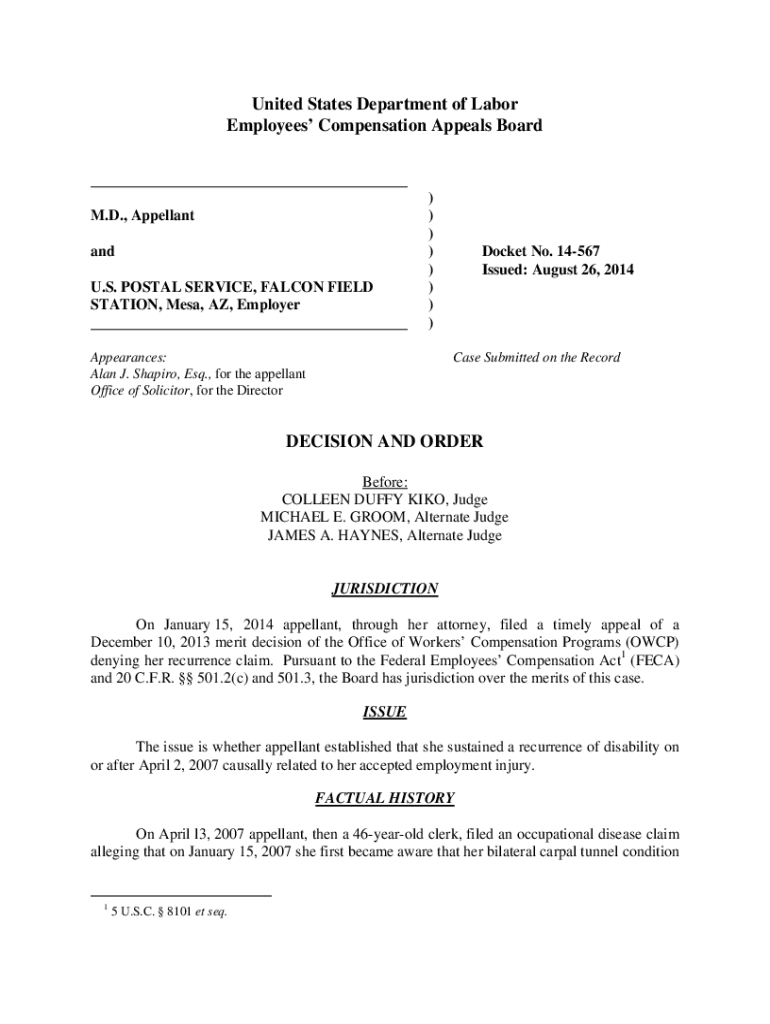 United States Department of Labor
Employees' Compensation Appeals Board

M.D., Appellant

and

U.S. POSTAL SERVICE, FALCON FIELD STATION, Mesa, AZ, Employer

)
)
)
)
)
)
)
)

Docket No. 14-567
Issued: August 26, 2014

Appearances:
Alan J. Shapiro, Esq., for the appellant
Office of Solicitor, for the Director

Case Submitted on the Record

DECISION AND ORDER

Before:
COLLEEN DUFFY KIKO, Judge
MICHAEL E. GROOM, Alternate Judge
JAMES A. HAYNES, Alternate Judge

JURISDICTION

On January 15, 2014 appellant, through her attorney, filed a timely appeal of a December 10, 2013 merit decision of the Office of Workers' Compensation Programs (OWCP) denying her recurrence claim. Pursuant to the Federal Employees' Compensation Act$^1$ (FECA) and 20 C.F.R. §§ 501.2(c) and 501.3, the Board has jurisdiction over the merits of this case.

ISSUE

The issue is whether appellant established that she sustained a recurrence of disability on or after April 2, 2007 causally related to her accepted employment injury.

FACTUAL HISTORY

On April 13, 2007 appellant, then a 46-year-old clerk, filed an occupational disease claim alleging that on January 15, 2007 she first became aware that her bilateral carpal tunnel condition

$^1$ 5 U.S.C. § 8101 et seq.